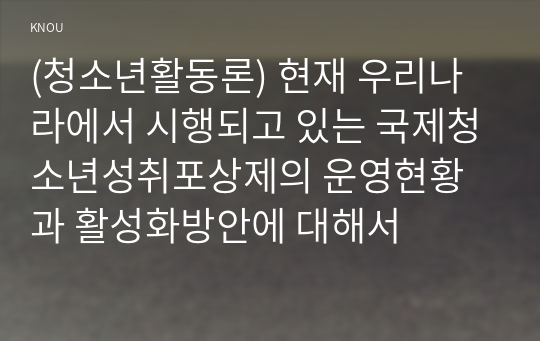 KNOU

(청소년활동론) 현재 우리나라에서 시행되고 있는 국제청소년성취포상제의 운영현황과 활성화방안에 대해서